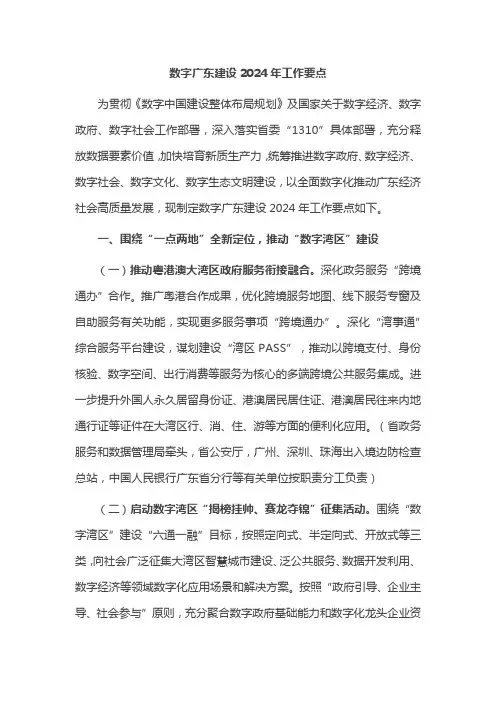 数字广东建设 2024 年工作要点

为贯彻《数字中国建设整体布局规划》及国家关于数字经济、数字政府、数字社会工作部署，深入落实省委“1310”具体部署，充分释放数据要素价值，加快培育新质生产力，统筹推进数字政府、数字经济、数字社会、数字文化、数字生态文明建设，以全面数字化推动广东经济社会高质量发展，现制定数字广东建设 2024 年工作要点如下。

一、围绕“一点两地”全新定位，推动“数字湾区”建设

（一）推动粤港澳大湾区政府服务衔接融合。深化政务服务“跨境通办”合作。推广粤港合作成果，优化跨境服务地图、线下服务专窗及自助服务有关功能，实现更多服务事项“跨境通办”。深化“湾事通”综合服务平台建设，谋划建设“湾区 PASS”，推动以跨境支付、身份核验、数字空间、出行消费等服务为核心的多端跨境公共服务集成。进一步提升外国人永久居留身份证、港澳居民居住证、港澳居民往来内地通行证等证件在大湾区行、消、住、游等方面的便利化应用。（省政务服务和数据管理局牵头，省公安厅，广州、深圳、珠海出入境边防检查总站，中国人民银行广东省分行等有关单位按职责分工负责）

（二）启动数字湾区“揭榜挂帅、赛龙夺锦”征集活动。围绕“数字湾区”建设“六通一融”目标，按照定向式、半定向式、开放式等三类，向社会广泛征集大湾区智慧城市建设、泛公共服务、数据开发利用、数字经济等领域数字化应用场景和解决方案。按照“政府引导、企业主导、社会参与”原则，充分聚合数字政府基础能力和数字化龙头企业资